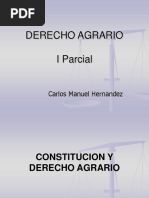 PDF

DERECHO AGRARIO

I Parcial

Carlos Manuel Hernandez

CONSTITUCION Y DERECHO AGRARIO